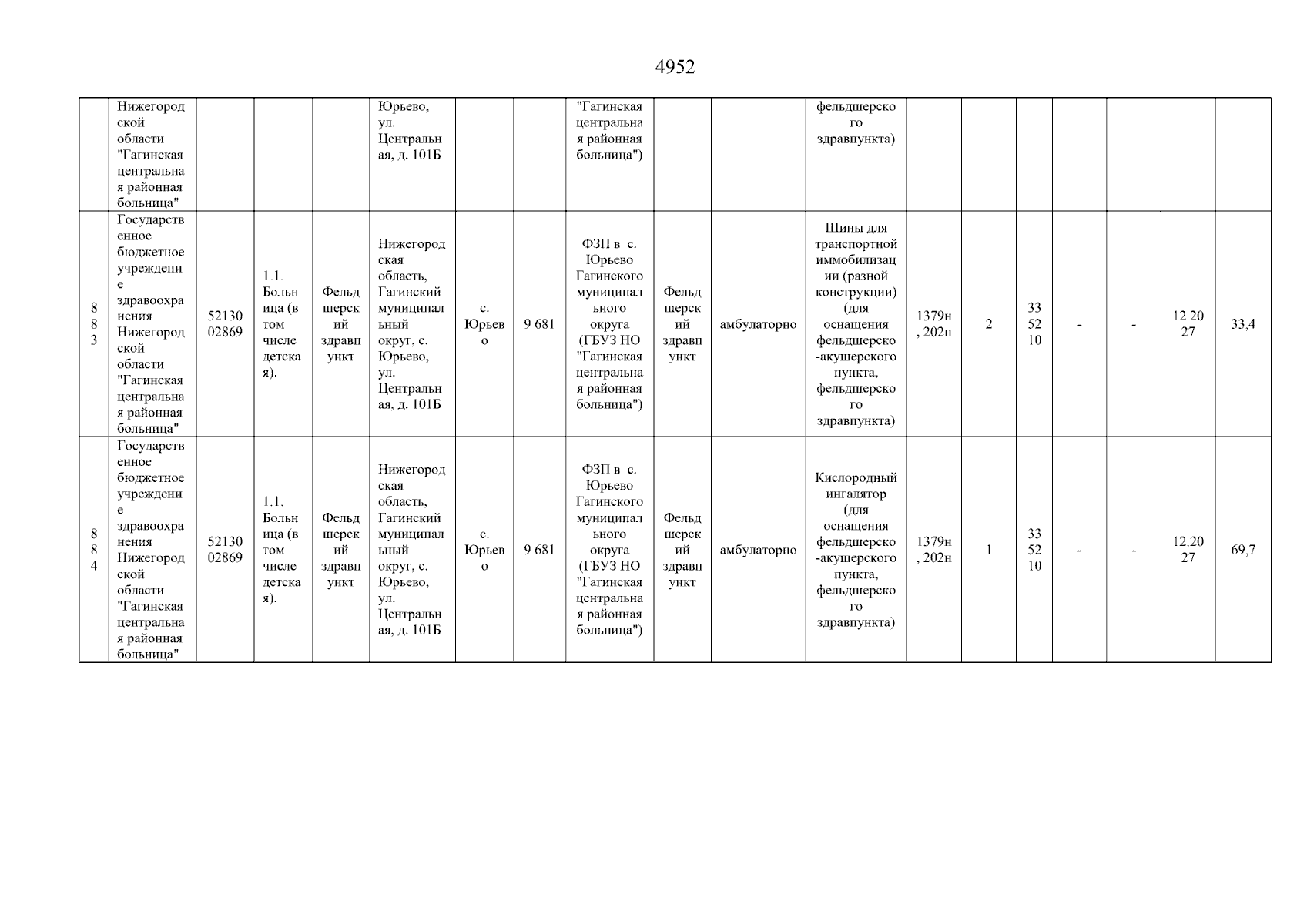 4952

|  | Нижегородской области "Гагинская центральная районная больница" |  |  |  | Юрьево, ул. Центральная, д. 101Б |  |  | "Гагинская центральная районная больница") |  |  | фельдшерского здравпункта) |  |  |  |  |  |  |  |
|---|---|---|---|---|---|---|---|---|---|---|---|---|---|---|---|---|---|---|
| 883 | Государственное бюджетное учреждение здравоохранения Нижегородской области "Гагинская центральная районная больница" | 5213002869 | 1.1. Больница (в том числе детская). | Фельдшерский здравпункт | Нижегородская область, Гагинский муниципальный округ, с. Юрьево, ул. Центральная, д. 101Б | с. Юрьево | 9 681 | ФЗП в с. Юрьево Гагинского муниципального округа (ГБУЗ НО "Гагинская центральная районная больница") | Фельдшерский здравпункт | амбулаторно | Шины для транспортной иммобилизации (разной конструкции) (для оснащения фельдшерско-акушерского пункта, фельдшерского здравпункта) | 1379н, 202н | 2 | 335210 | - | - | 12.2027 | 33,4 |
| 884 | Государственное бюджетное учреждение здравоохранения Нижегородской области "Гагинская центральная районная больница" | 5213002869 | 1.1. Больница (в том числе детская). | Фельдшерский здравпункт | Нижегородская область, Гагинский муниципальный округ, с. Юрьево, ул. Центральная, д. 101Б | с. Юрьево | 9 681 | ФЗП в с. Юрьево Гагинского муниципального округа (ГБУЗ НО "Гагинская центральная районная больница") | Фельдшерский здравпункт | амбулаторно | Кислородный ингалятор (для оснащения фельдшерско-акушерского пункта, фельдшерского здравпункта) | 1379н, 202н | 1 | 335210 | - | - | 12.2027 | 69,7 |